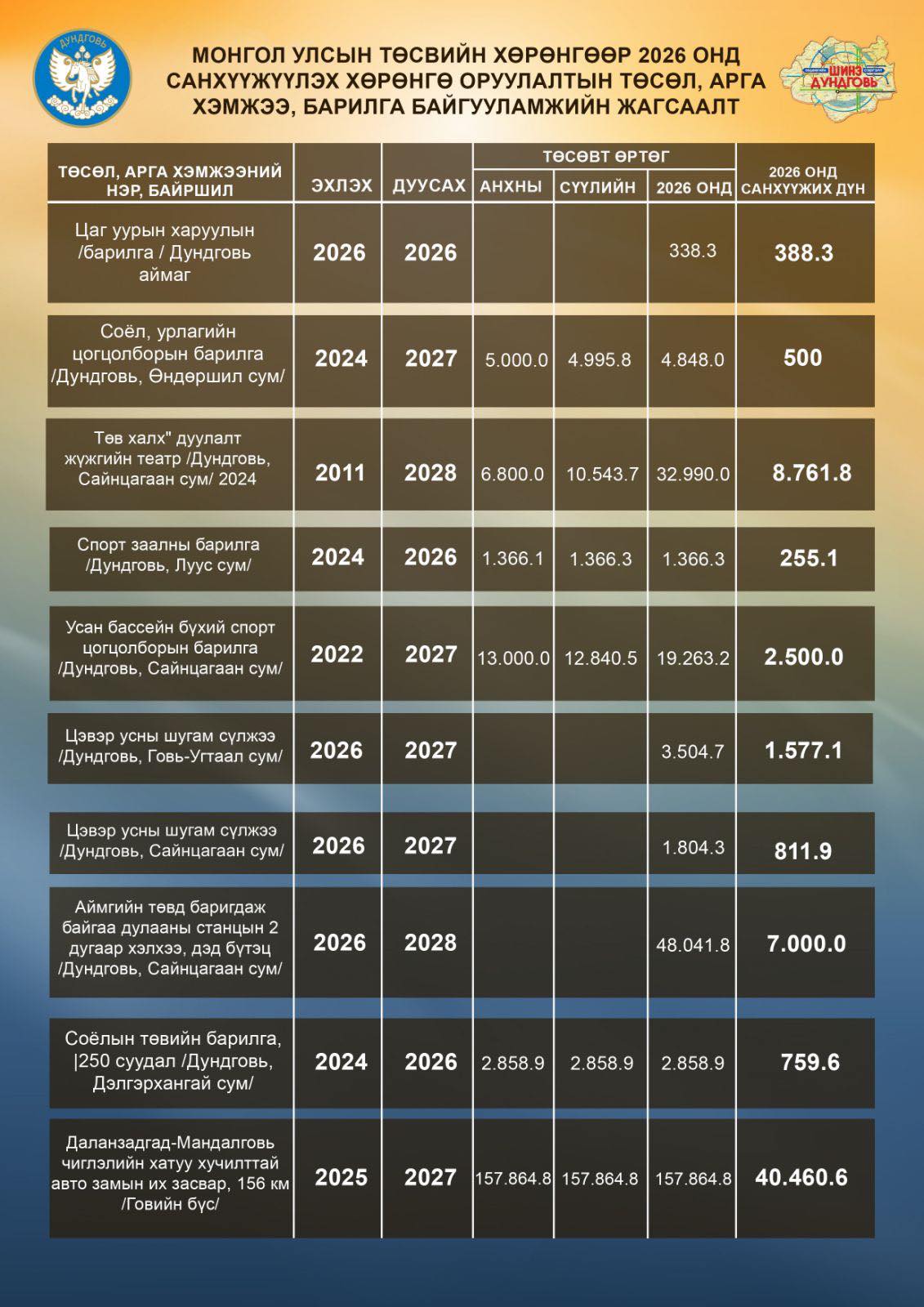 ДУНДГОВЬ

МОНГОЛ УЛСЫН ТӨСВИЙН ХӨРӨНГӨӨР 2026 ОНД САНХҮҮЖҮҮЛЭХ ХӨРӨНГӨ ОРУУЛАЛТЫН ТӨСӨЛ, АРГА ХЭМЖЭЭ, БАРИЛГА БАЙГУУЛАМЖИЙН ЖАГСААЛТ

ШИНЭ ДУНДГОВЬ

| ТӨСӨЛ, АРГА ХЭМЖЭЭНИЙ НЭР, БАЙРШИЛ | ЭХЛЭХ | ДУУСАХ | ТӨСӨВТ ӨРТӨГ АНХНЫ | ТӨСӨВТ ӨРТӨГ СҮҮЛИЙН | ТӨСӨВТ ӨРТӨГ 2026 ОНД | 2026 ОНД САНХҮҮЖИХ ДҮН |
|---|---|---|---|---|---|---|
| Цаг уурын харуулын /барилга / Дундговь аймаг | 2026 | 2026 | | | 338.3 | 388.3 |
| Соёл, урлагийн цогцолборын барилга /Дундговь, Өндөршил сум/ | 2024 | 2027 | 5.000.0 | 4.995.8 | 4.848.0 | 500 |
| Төв халх" дуулалт жүжгийн театр /Дундговь, Сайнцагаан сум/ 2024 | 2011 | 2028 | 6.800.0 | 10.543.7 | 32.990.0 | 8.761.8 |
| Спорт заалны барилга /Дундговь, Луус сум/ | 2024 | 2026 | 1.366.1 | 1.366.3 | 1.366.3 | 255.1 |
| Усан бассейн бүхий спорт цогцолборын барилга /Дундговь, Сайнцагаан сум/ | 2022 | 2027 | 13.000.0 | 12.840.5 | 19.263.2 | 2.500.0 |
| Цэвэр усны шугам сүлжээ /Дундговь, Говь-Угтаал сум/ | 2026 | 2027 | | | 3.504.7 | 1.577.1 |
| Цэвэр усны шугам сүлжээ /Дундговь, Сайнцагаан сум/ | 2026 | 2027 | | | 1.804.3 | 811.9 |
| Аймгийн төвд баригдаж байгаа дулааны станцын 2 дугаар хэлхээ, дэд бүтэц /Дундговь, Сайнцагаан сум/ | 2026 | 2028 | | | 48.041.8 | 7.000.0 |
| Соёлын төвийн барилга, \|250 суудал /Дундговь, Дэлгэрхангай сум/ | 2024 | 2026 | 2.858.9 | 2.858.9 | 2.858.9 | 759.6 |
| Даланзадгад-Мандалговь чиглэлийн хатуу хучилттай авто замын их засвар, 156 км /Говийн бүс/ | 2025 | 2027 | 157.864.8 | 157.864.8 | 157.864.8 | 40.460.6 |